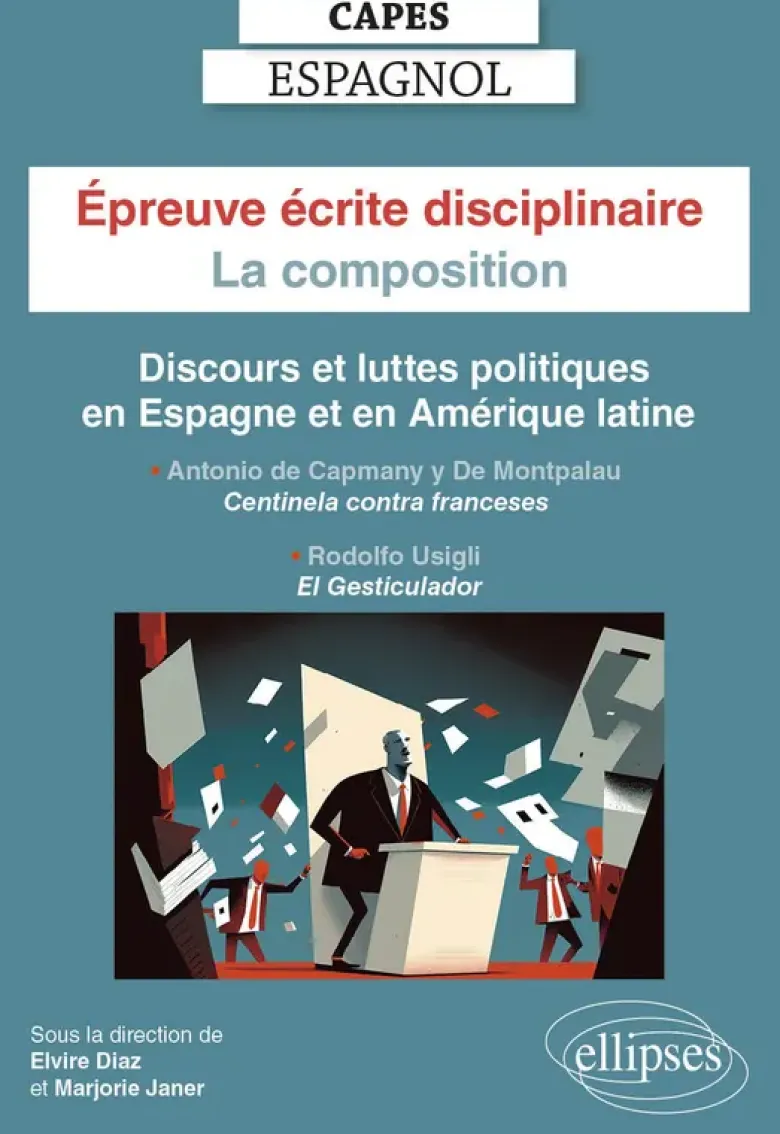 CAPES

ESPAGNOL

Épreuve écrite disciplinaire
La composition

Discours et luttes politiques en Espagne et en Amérique latine

• Antonio de Capmany y De Montpalau
Centinela contra franceses

• Rodolfo Usigli
El Gesticulador

Sous la direction de
Elvire Diaz
et Marjorie Janer

ellipses